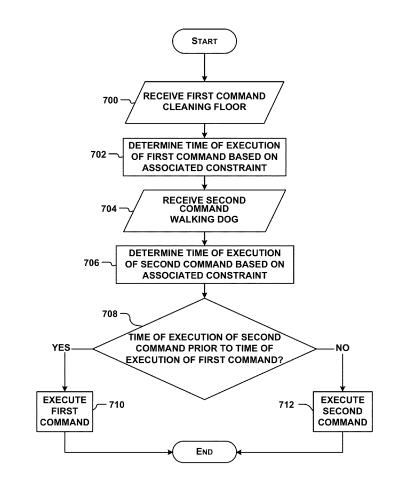 START

700

RECEIVE FIRST COMMAND CLEANING FLOOR

702

DETERMINE TIME OF EXECUTION OF FIRST COMMAND BASED ON ASSOCIATED CONSTRAINT

704

RECEIVE SECOND COMMAND WALKING DOG

706

DETERMINE TIME OF EXECUTION OF SECOND COMMAND BASED ON ASSOCIATED CONSTRAINT

708

TIME OF EXECUTION OF SECOND COMMAND PRIOR TO TIME OF EXECUTION OF FIRST COMMAND?

YES

NO

EXECUTE FIRST COMMAND

710

712

EXECUTE SECOND COMMAND

END